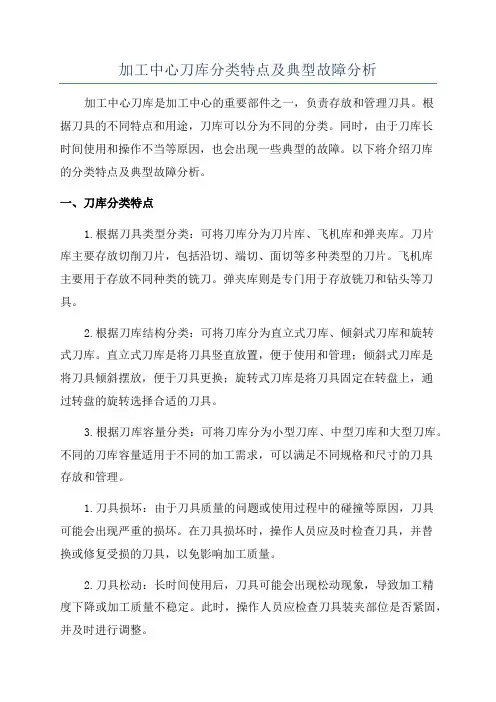 加工中心刀库分类特点及典型故障分析

加工中心刀库是加工中心的重要部件之一，负责存放和管理刀具。根据刀具的不同特点和用途，刀库可以分为不同的分类。同时，由于刀库长时间使用和操作不当等原因，也会出现一些典型的故障。以下将介绍刀库的分类特点及典型故障分析。

一、刀库分类特点

1.根据刀具类型分类：可将刀库分为刀片库、飞机库和弹夹库。刀片库主要存放切削刀片，包括沿切、端切、面切等多种类型的刀片。飞机库主要用于存放不同种类的铣刀。弹夹库则是专门用于存放铣刀和钻头等刀具。

2.根据刀库结构分类：可将刀库分为直立式刀库、倾斜式刀库和旋转式刀库。直立式刀库是将刀具竖直放置，便于使用和管理；倾斜式刀库是将刀具倾斜摆放，便于刀具更换；旋转式刀库是将刀具固定在转盘上，通过转盘的旋转选择合适的刀具。

3.根据刀库容量分类：可将刀库分为小型刀库、中型刀库和大型刀库。不同的刀库容量适用于不同的加工需求，可以满足不同规格和尺寸的刀具存放和管理。

1.刀具损坏：由于刀具质量的问题或使用过程中的碰撞等原因，刀具可能会出现严重的损坏。在刀具损坏时，操作人员应及时检查刀具，并替换或修复受损的刀具，以免影响加工质量。

2.刀具松动：长时间使用后，刀具可能会出现松动现象，导致加工精度下降或加工质量不稳定。此时，操作人员应检查刀具装夹部位是否紧固，并及时进行调整。